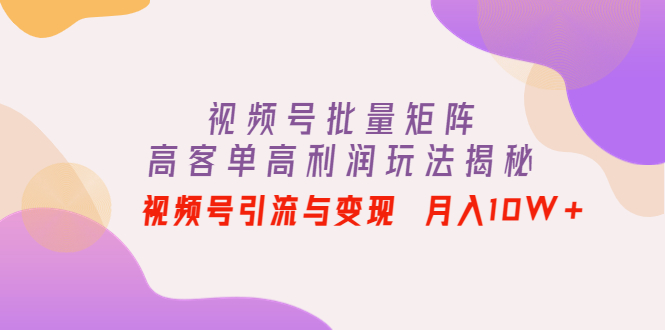 视频号批量矩阵
高客单高利润玩法揭秘
视频号引流与变现 月入10W+